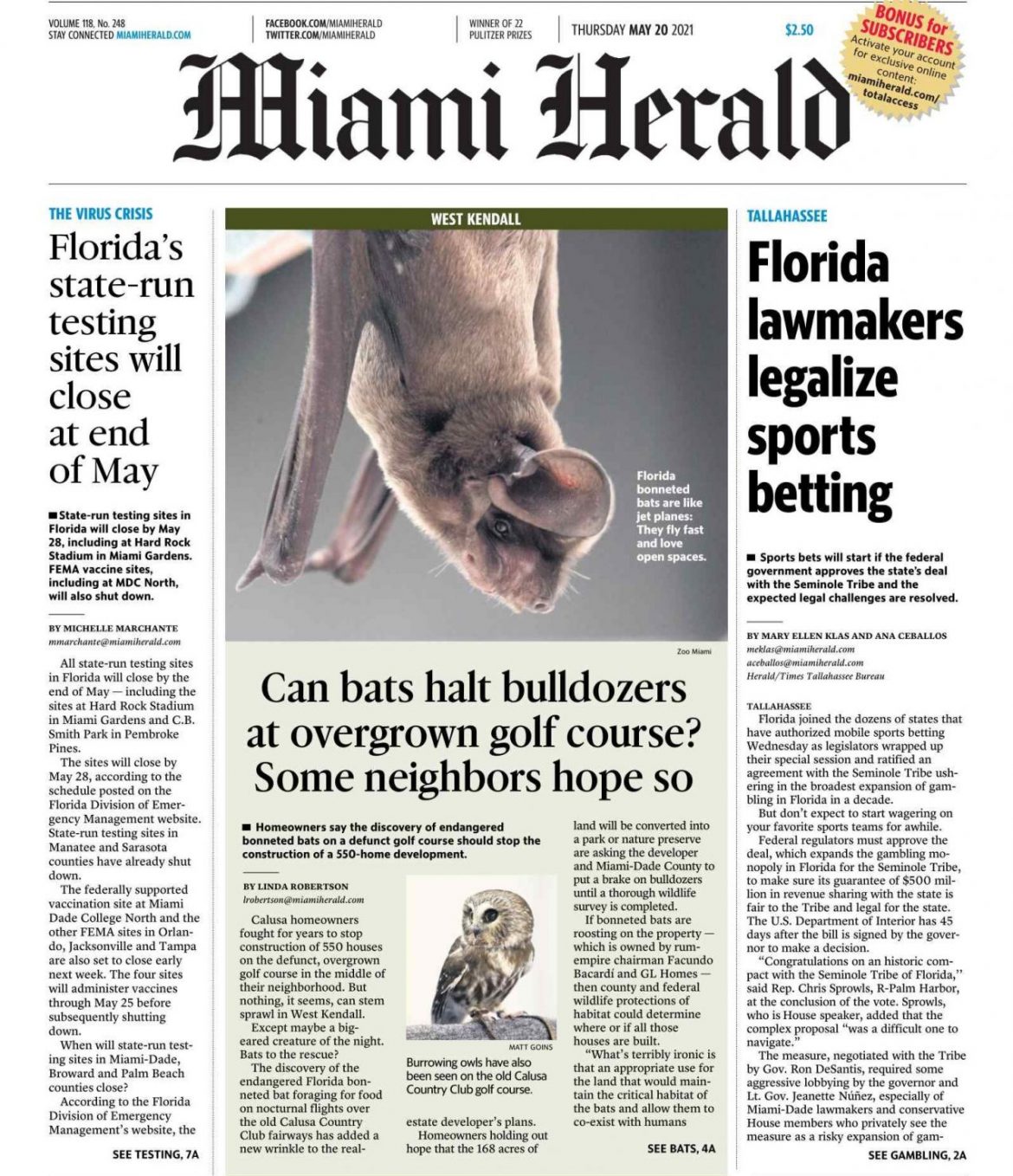 VOLUME 118, No. 248
STAY CONNECTED MIAMIHERALD.COM

FACEBOOK.COM/MIAMIHERALD
TWITTER.COM/MIAMIHERALD

WINNER OF 22 PULITZER PRIZES

THURSDAY MAY 20 2021

$2.50

BONUS for SUBSCRIBERS
Activate your account for exclusive online content: miamiherald.com/totalaccess

Miami Herald

THE VIRUS CRISIS

Florida's state-run testing sites will close at end of May

■ State-run testing sites in Florida will close by May 28, including at Hard Rock Stadium in Miami Gardens. FEMA vaccine sites, including at MDC North, will also shut down.

BY MICHELLE MARCHANTE
mmarchante@miamiherald.com

All state-run testing sites in Florida will close by the end of May — including the sites at Hard Rock Stadium in Miami Gardens and C.B. Smith Park in Pembroke Pines.

The sites will close by May 28, according to the schedule posted on the Florida Division of Emergency Management website. State-run testing sites in Manatee and Sarasota counties have already shut down.

The federally supported vaccination site at Miami Dade College North and the other FEMA sites in Orlando, Jacksonville and Tampa are also set to close early next week. The four sites will administer vaccines through May 25 before subsequently shutting down.

When will state-run testing sites in Miami-Dade, Broward and Palm Beach counties close?

According to the Florida Division of Emergency Management's website, the

SEE TESTING, 7A

WEST KENDALL

Florida bonneted bats are like jet planes: They fly fast and love open spaces.

Zoo Miami

Can bats halt bulldozers at overgrown golf course? Some neighbors hope so

■ Homeowners say the discovery of endangered bonneted bats on a defunct golf course should stop the construction of a 550-home development.

BY LINDA ROBERTSON
lrobertson@miamiherald.com

Calusa homeowners fought for years to stop construction of 550 houses on the defunct, overgrown golf course in the middle of their neighborhood. But nothing, it seems, can stem sprawl in West Kendall.

Except maybe a big-eared creature of the night. Bats to the rescue?

The discovery of the endangered Florida bonneted bat foraging for food on nocturnal flights over the old Calusa Country Club fairways has added a new wrinkle to the real-

MATT GOINS

Burrowing owls have also been seen on the old Calusa Country Club golf course.

estate developer's plans.

Homeowners holding out hope that the 168 acres of land will be converted into a park or nature preserve are asking the developer and Miami-Dade County to put a brake on bulldozers until a thorough wildlife survey is completed.

If bonneted bats are roosting on the property — which is owned by rum-empire chairman Facundo Bacardí and GL Homes — then county and federal wildlife protections of habitat could determine where or if all those houses are built.

"What's terribly ironic is that an appropriate use for the land that would maintain the critical habitat of the bats and allow them to co-exist with humans

SEE BATS, 4A

TALLAHASSEE

Florida lawmakers legalize sports betting

■ Sports bets will start if the federal government approves the state's deal with the Seminole Tribe and the expected legal challenges are resolved.

BY MARY ELLEN KLAS AND ANA CEBALLOS
meklas@miamiherald.com
aceballos@miamiherald.com
Herald/Times Tallahassee Bureau

TALLAHASSEE
Florida joined the dozens of states that have authorized mobile sports betting Wednesday as legislators wrapped up their special session and ratified an agreement with the Seminole Tribe ushering in the broadest expansion of gambling in Florida in a decade.

But don't expect to start wagering on your favorite sports teams for awhile.

Federal regulators must approve the deal, which expands the gambling monopoly in Florida for the Seminole Tribe, to make sure its guarantee of $500 million in revenue sharing with the state is fair to the Tribe and legal for the state. The U.S. Department of Interior has 45 days after the bill is signed by the governor to make a decision.

"Congratulations on an historic compact with the Seminole Tribe of Florida," said Rep. Chris Sprowls, R-Palm Harbor, at the conclusion of the vote. Sprowls, who is House speaker, added that the complex proposal "was a difficult one to navigate."

The measure, negotiated with the Tribe by Gov. Ron DeSantis, required some aggressive lobbying by the governor and Lt. Gov. Jeanette Núñez, especially of Miami-Dade lawmakers and conservative House members who privately see the measure as a risky expansion of gam-

SEE GAMBLING, 2A